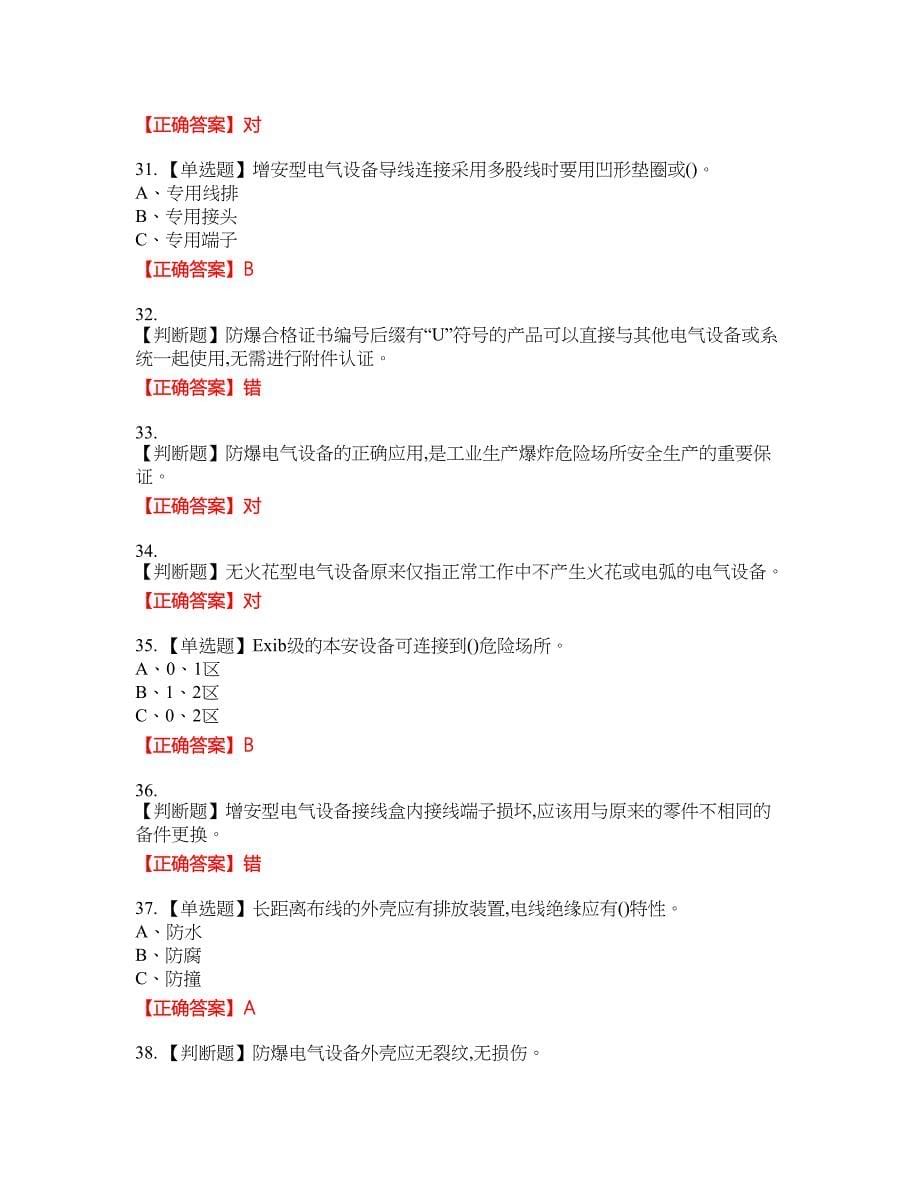 【正确答案】对

31.【单选题】增安型电气设备导线连接采用多股线时要用凹形垫圈或()。
A、专用线排
B、专用接头
C、专用端子

【正确答案】B

32.
【判断题】防爆合格证书编号后缀有“U”符号的产品可以直接与其他电气设备或系统一起使用,无需进行附件认证。

【正确答案】错

33.
【判断题】防爆电气设备的正确应用,是工业生产爆炸危险场所安全生产的重要保证。

【正确答案】对

34.
【判断题】无火花型电气设备原来仅指正常工作中不产生火花或电弧的电气设备。

【正确答案】对

35.【单选题】Exib级的本安设备可连接到()危险场所。
A、0、1区
B、1、2区
C、0、2区

【正确答案】B

36.
【判断题】增安型电气设备接线盒内接线端子损坏,应该用与原来的零件不相同的备件更换。

【正确答案】错

37.【单选题】长距离布线的外壳应有排放装置,电线绝缘应有()特性。
A、防水
B、防腐
C、防撞

【正确答案】A

38.【判断题】防爆电气设备外壳应无裂纹,无损伤。